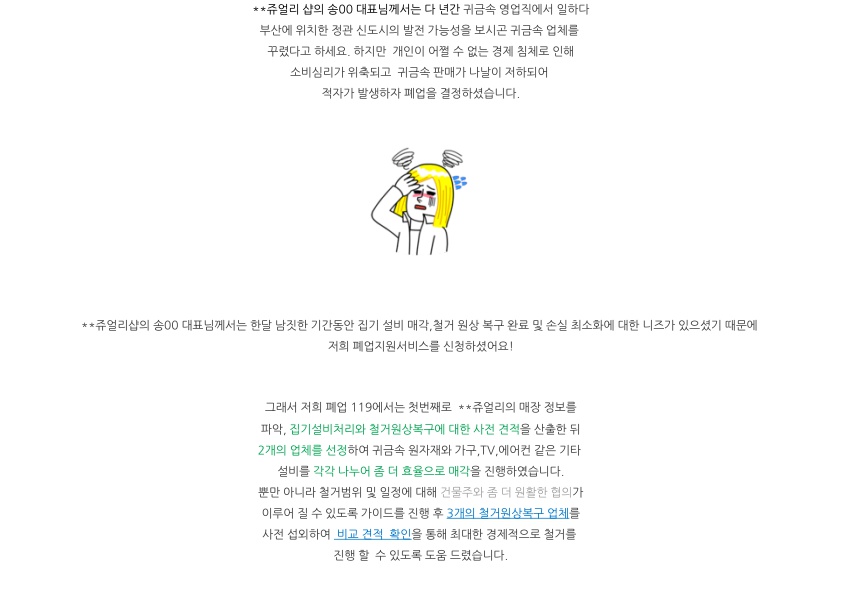 **쥬얼리 샵의 송00 대표님께서는 다 년간 귀금속 영업직에서 일하다 부산에 위치한 정관 신도시의 발전 가능성을 보시곤 귀금속 업체를 꾸렸다고 하세요. 하지만 개인이 어쩔 수 없는 경제 침체로 인해 소비심리가 위축되고 귀금속 판매가 나날이 저하되어 적자가 발생하자 폐업을 결정하셨습니다.

**쥬얼리샵의 송00 대표님께서는 한달 남짓한 기간동안 집기 설비 매각,철거 원상 복구 완료 및 손실 최소화에 대한 니즈가 있으셨기 때문에 저희 폐업지원서비스를 신청하셨어요!

그래서 저희 폐업 119에서는 첫번째로 **쥬얼리의 매장 정보를 파악, 집기설비처리와 철거원상복구에 대한 사전 견적을 산출한 뒤 2개의 업체를 선정하여 귀금속 원자재와 가구,TV,에어컨 같은 기타 설비를 각각 나누어 좀 더 효율으로 매각을 진행하였습니다. 뿐만 아니라 철거범위 및 일정에 대해 건물주와 좀 더 원활한 협의가 이루어 질 수 있도록 가이드를 진행 후 3개의 철거원상복구 업체를 사전 섭외하여 비교 견적 확인을 통해 최대한 경제적으로 철거를 진행 할 수 있도록 도움 드렸습니다.